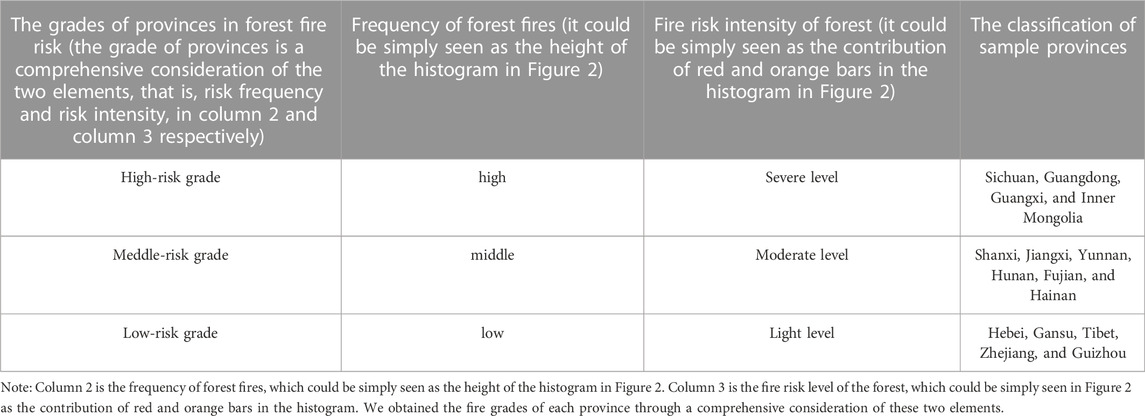 | The grades of provinces in forest fire risk (the grade of provinces is a comprehensive consideration of the two elements, that is, risk frequency and risk intensity, in column 2 and column 3 respectively) | Frequency of forest fires (it could be simply seen as the height of the histogram in Figure 2) | Fire risk intensity of forest (it could be simply seen as the contribution of red and orange bars in the histogram in Figure 2) | The classification of sample provinces |
|---|---|---|---|
| High-risk grade | high | Severe level | Sichuan, Guangdong, Guangxi, and Inner Mongolia |
| Meddle-risk grade | middle | Moderate level | Shanxi, Jiangxi, Yunnan, Hunan, Fujian, and Hainan |
| Low-risk grade | low | Light level | Hebei, Gansu, Tibet, Zhejiang, and Guizhou |

Note: Column 2 is the frequency of forest fires, which could be simply seen as the height of the histogram in Figure 2. Column 3 is the fire risk level of the forest, which could be simply seen in Figure 2 as the contribution of red and orange bars in the histogram. We obtained the fire grades of each province through a comprehensive consideration of these two elements.